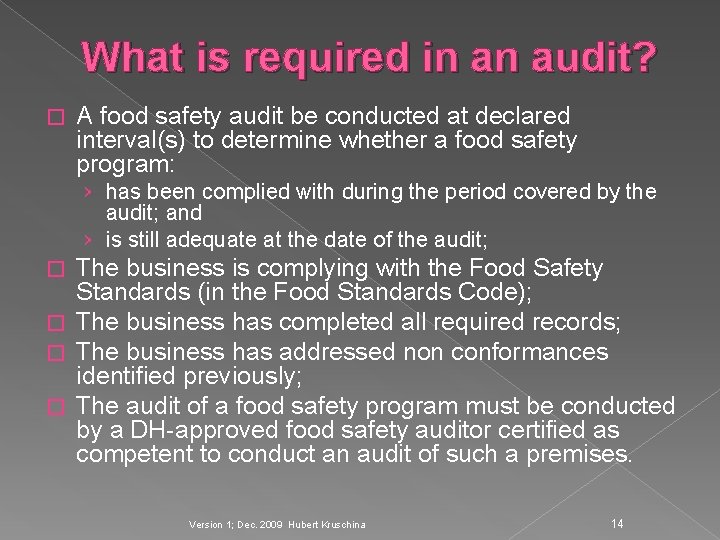 What is required in an audit?

A food safety audit be conducted at declared interval(s) to determine whether a food safety program:

› has been complied with during the period covered by the audit; and

› is still adequate at the date of the audit;

The business is complying with the Food Safety Standards (in the Food Standards Code);

The business has completed all required records;

The business has addressed non conformances identified previously;

The audit of a food safety program must be conducted by a DH-approved food safety auditor certified as competent to conduct an audit of such a premises.

Version 1; Dec. 2009 Hubert Kruschina

14